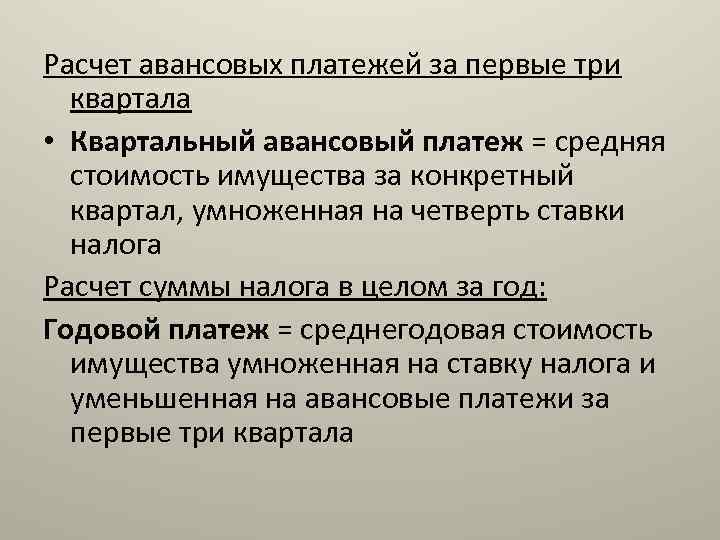 Расчет авансовых платежей за первые три квартала

• Квартальный авансовый платеж = средняя стоимость имущества за конкретный квартал, умноженная на четверть ставки налога

Расчет суммы налога в целом за год:

Годовой платеж = среднегодовая стоимость имущества умноженная на ставку налога и уменьшенная на авансовые платежи за первые три квартала